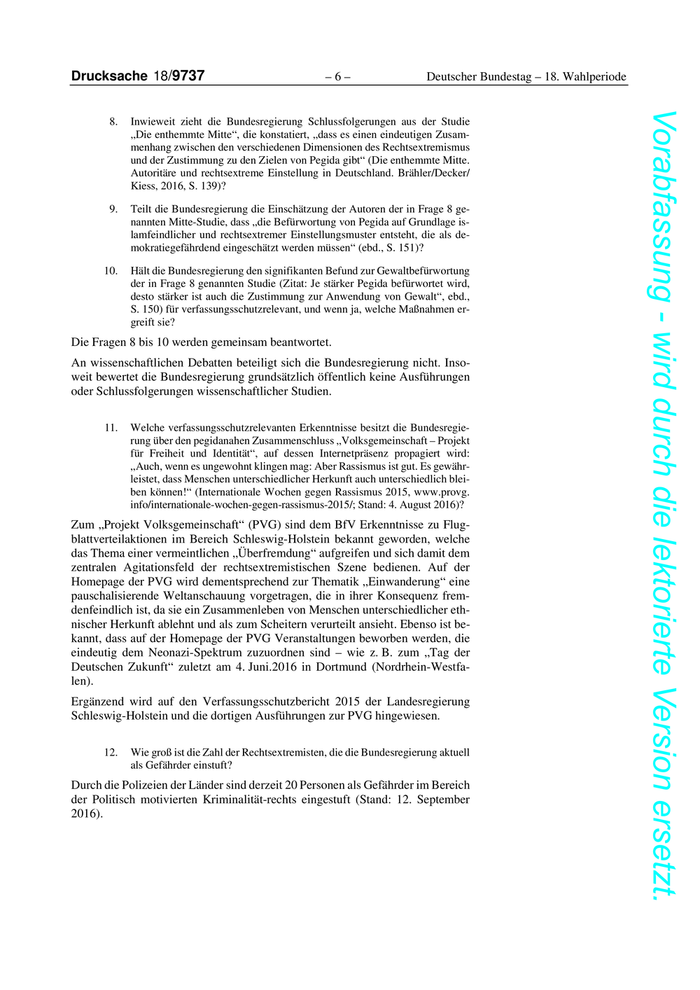 Drucksache 18/9737 – 6 – Deutscher Bundestag – 18. Wahlperiode

8. Inwieweit zieht die Bundesregierung Schlussfolgerungen aus der Studie „Die enthemmte Mitte“, die konstatiert, „dass es einen eindeutigen Zusammenhang zwischen den verschiedenen Dimensionen des Rechtsextremismus und der Zustimmung zu den Zielen von Pegida gibt“ (Die enthemmte Mitte. Autoritäre und rechtsextreme Einstellung in Deutschland. Brähler/Decker/Kiess, 2016, S. 139)?

9. Teilt die Bundesregierung die Einschätzung der Autoren der in Frage 8 genannten Mitte-Studie, dass „die Befürwortung von Pegida auf Grundlage islamfeindlicher und rechtsextremer Einstellungsmuster entsteht, die als demokratiegefährdend eingeschätzt werden müssen“ (ebd., S. 151)?

10. Hält die Bundesregierung den signifikanten Befund zur Gewaltbefürwortung der in Frage 8 genannten Studie (Zitat: Je stärker Pegida befürwortet wird, desto stärker ist auch die Zustimmung zur Anwendung von Gewalt“, ebd., S. 150) für verfassungsschutzrelevant, und wenn ja, welche Maßnahmen ergreift sie?

Die Fragen 8 bis 10 werden gemeinsam beantwortet.

An wissenschaftlichen Debatten beteiligt sich die Bundesregierung nicht. Insoweit bewertet die Bundesregierung grundsätzlich öffentlich keine Ausführungen oder Schlussfolgerungen wissenschaftlicher Studien.

11. Welche verfassungsschutzrelevanten Erkenntnisse besitzt die Bundesregierung über den pegidanahen Zusammenschluss „Volksgemeinschaft – Projekt für Freiheit und Identität“, auf dessen Internetpräsenz propagiert wird: „Auch, wenn es ungewohnt klingen mag: Aber Rassismus ist gut. Es gewährleistet, dass Menschen unterschiedlicher Herkunft auch unterschiedlich bleiben können!“ (Internationale Wochen gegen Rassismus 2015, www.provg.info/internationale-wochen-gegen-rassismus-2015/; Stand: 4. August 2016)?

Zum „Projekt Volksgemeinschaft“ (PVG) sind dem BfV Erkenntnisse zu Flugblattverteilaktionen im Bereich Schleswig-Holstein bekannt geworden, welche das Thema einer vermeintlichen „Überfremdung“ aufgreifen und sich damit dem zentralen Agitationsfeld der rechtsextremistischen Szene bedienen. Auf der Homepage der PVG wird dementsprechend zur Thematik „Einwanderung“ eine pauschalisierende Weltanschauung vorgetragen, die in ihrer Konsequenz fremdenfeindlich ist, da sie ein Zusammenleben von Menschen unterschiedlicher ethnischer Herkunft ablehnt und als zum Scheitern verurteilt ansieht. Ebenso ist bekannt, dass auf der Homepage der PVG Veranstaltungen beworben werden, die eindeutig dem Neonazi-Spektrum zuzuordnen sind – wie z. B. zum „Tag der Deutschen Zukunft“ zuletzt am 4. Juni.2016 in Dortmund (Nordrhein-Westfalen).

Ergänzend wird auf den Verfassungsschutzbericht 2015 der Landesregierung Schleswig-Holstein und die dortigen Ausführungen zur PVG hingewiesen.

12. Wie groß ist die Zahl der Rechtsextremisten, die die Bundesregierung aktuell als Gefährder einstuft?

Durch die Polizeien der Länder sind derzeit 20 Personen als Gefährder im Bereich der Politisch motivierten Kriminalität-rechts eingestuft (Stand: 12. September 2016).

Vorabfassung - wird durch die lektorierte Version ersetzt.